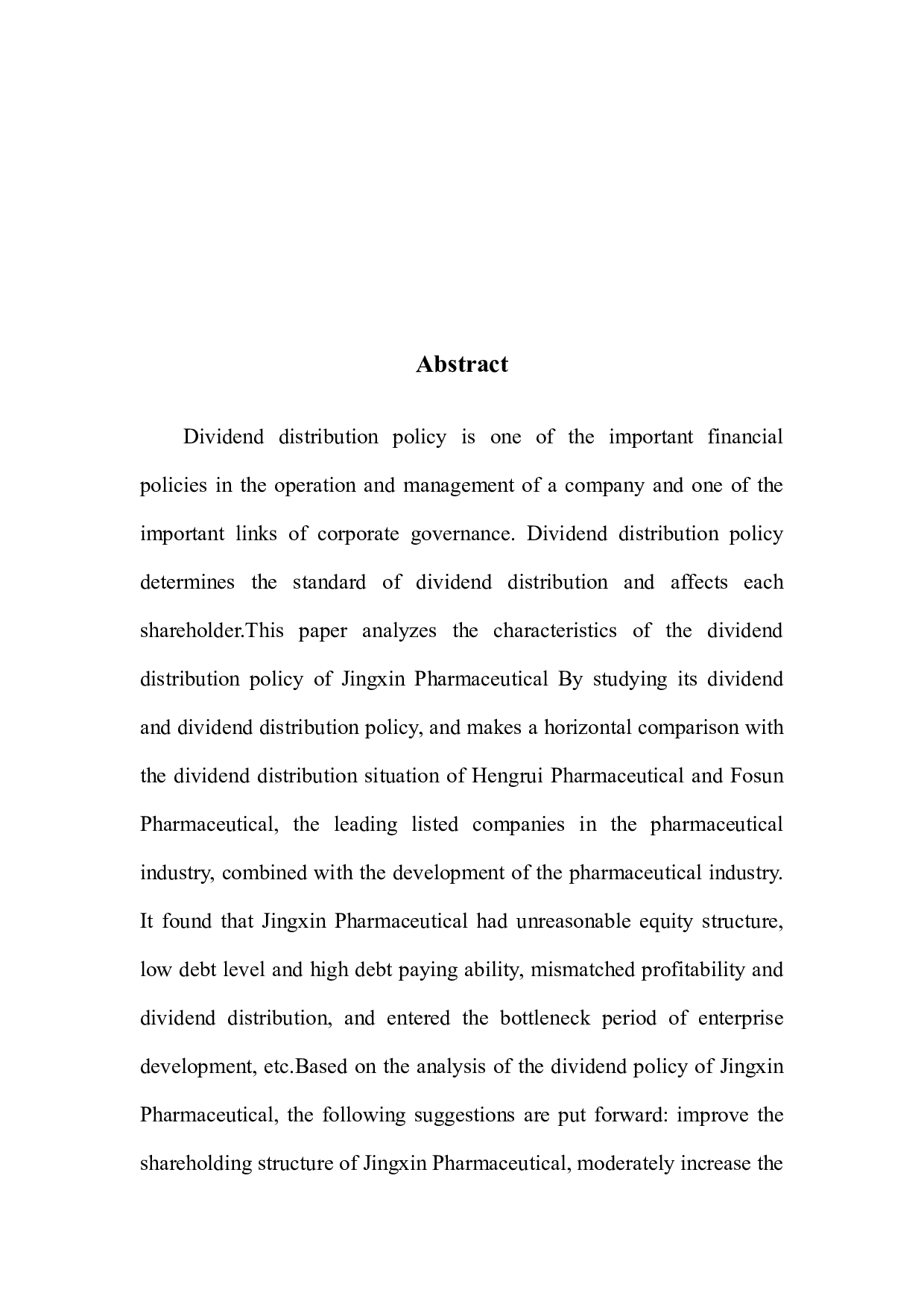 Abstract

Dividend distribution policy is one of the important financial policies in the operation and management of a company and one of the important links of corporate governance. Dividend distribution policy determines the standard of dividend distribution and affects each shareholder.This paper analyzes the characteristics of the dividend distribution policy of Jingxin Pharmaceutical By studying its dividend and dividend distribution policy, and makes a horizontal comparison with the dividend distribution situation of Hengrui Pharmaceutical and Fosun Pharmaceutical, the leading listed companies in the pharmaceutical industry, combined with the development of the pharmaceutical industry. It found that Jingxin Pharmaceutical had unreasonable equity structure, low debt level and high debt paying ability, mismatched profitability and dividend distribution, and entered the bottleneck period of enterprise development, etc.Based on the analysis of the dividend policy of Jingxin Pharmaceutical, the following suggestions are put forward: improve the shareholding structure of Jingxin Pharmaceutical, moderately increase the